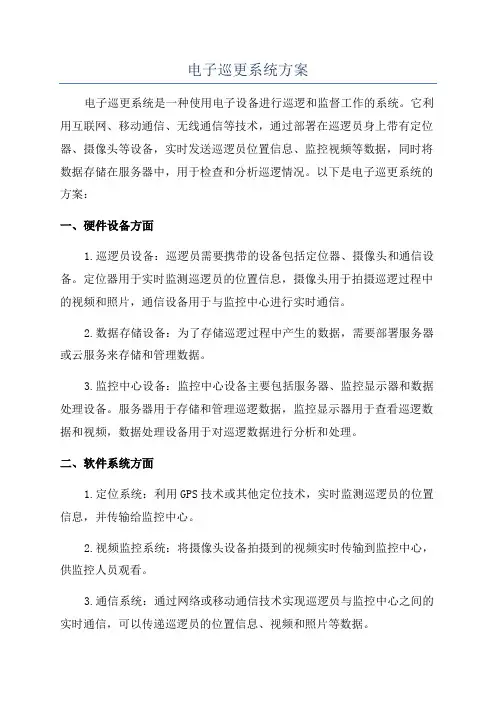 电子巡更系统方案

电子巡更系统是一种使用电子设备进行巡逻和监督工作的系统。它利用互联网、移动通信、无线通信等技术，通过部署在巡逻员身上带有定位器、摄像头等设备，实时发送巡逻员位置信息、监控视频等数据，同时将数据存储在服务器中，用于检查和分析巡逻情况。以下是电子巡更系统的方案：

一、硬件设备方面

1.巡逻员设备：巡逻员需要携带的设备包括定位器、摄像头和通信设备。定位器用于实时监测巡逻员的位置信息，摄像头用于拍摄巡逻过程中的视频和照片，通信设备用于与监控中心进行实时通信。

2.数据存储设备：为了存储巡逻过程中产生的数据，需要部署服务器或云服务来存储和管理数据。

3.监控中心设备：监控中心设备主要包括服务器、监控显示器和数据处理设备。服务器用于存储和管理巡逻数据，监控显示器用于查看巡逻数据和视频，数据处理设备用于对巡逻数据进行分析和处理。

二、软件系统方面

1.定位系统：利用GPS技术或其他定位技术，实时监测巡逻员的位置信息，并传输给监控中心。

2.视频监控系统：将摄像头设备拍摄到的视频实时传输到监控中心，供监控人员观看。

3.通信系统：通过网络或移动通信技术实现巡逻员与监控中心之间的实时通信，可以传递巡逻员的位置信息、视频和照片等数据。